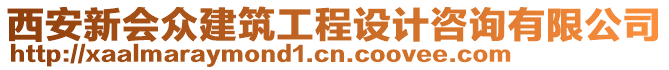 西安新会众建筑工程设计咨询有限公司
http://xaalmaraymond1.cn.coovee.com